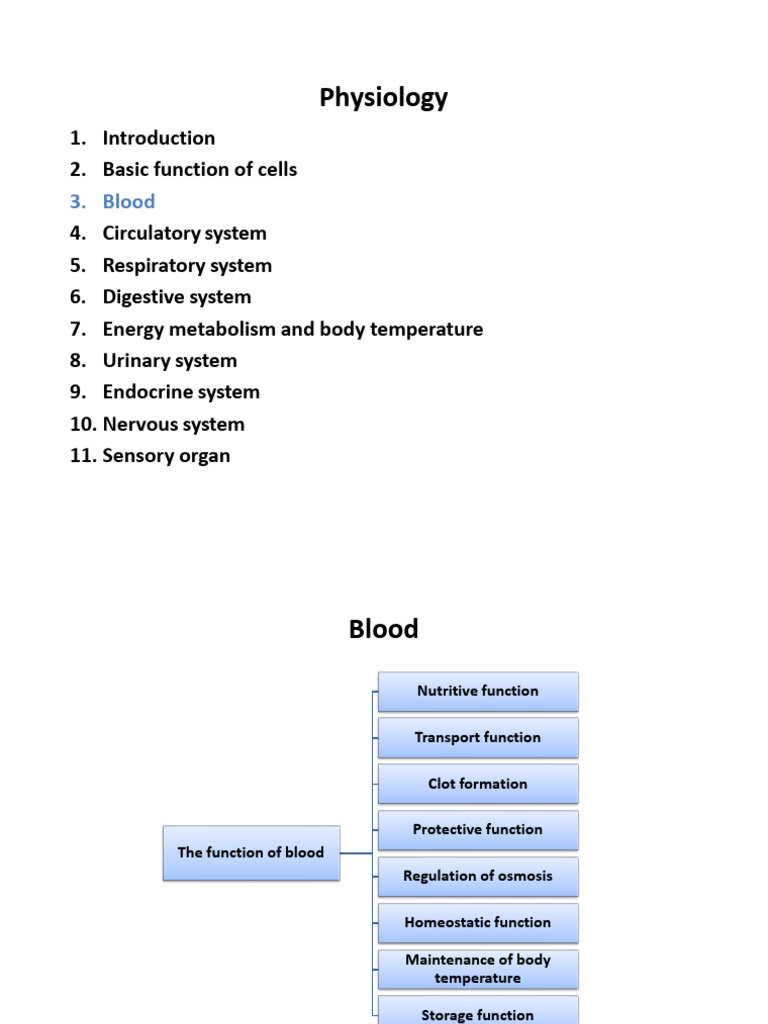 Physiology

1. Introduction
2. Basic function of cells
3. Blood
4. Circulatory system
5. Respiratory system
6. Digestive system
7. Energy metabolism and body temperature
8. Urinary system
9. Endocrine system
10. Nervous system
11. Sensory organ

Blood

The function of blood

Nutritive function

Transport function

Clot formation

Protective function

Regulation of osmosis

Homeostatic function

Maintenance of body temperature

Storage function